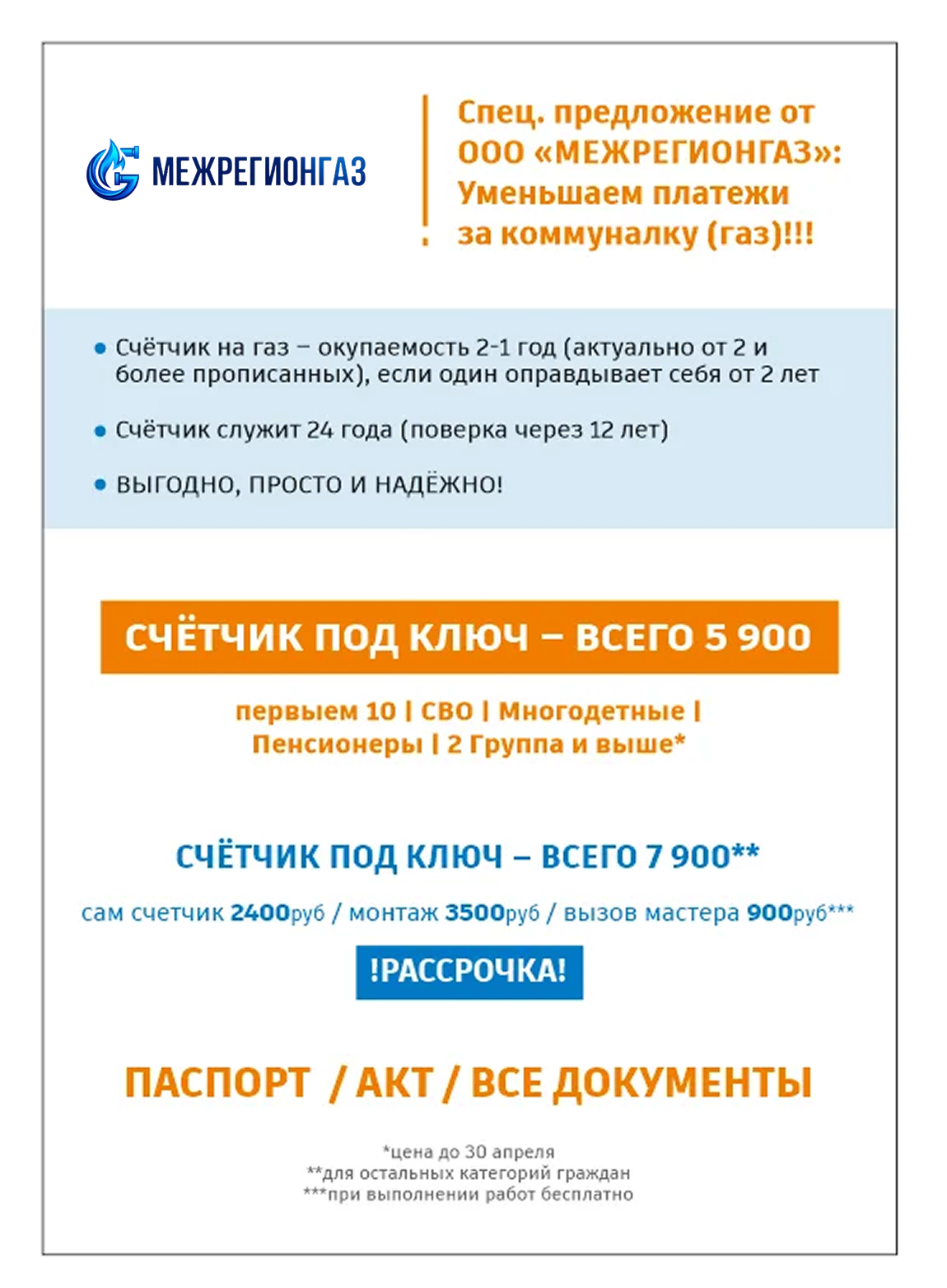 МЕЖРЕГИОНГАЗ

Спец. предложение от ООО «МЕЖРЕГИОНГАЗ»: Уменьшаем платежи за коммуналку (газ)!!!

• Счётчик на газ – окупаемость 2-1 год (актуально от 2 и более прописанных), если один оправдывает себя от 2 лет

• Счётчик служит 24 года (поверка через 12 лет)

• ВЫГОДНО, ПРОСТО И НАДЁЖНО!

СЧЁТЧИК ПОД КЛЮЧ – ВСЕГО 5 900

первыем 10 | СВО | Многодетные | Пенсионеры | 2 Группа и выше*

СЧЁТЧИК ПОД КЛЮЧ – ВСЕГО 7 900**

сам счетчик 2400руб / монтаж 3500руб / вызов мастера 900руб***

!РАССРОЧКА!

ПАСПОРТ / АКТ / ВСЕ ДОКУМЕНТЫ

*цена до 30 апреля
**для остальных категорий граждан
***при выполнении работ бесплатно